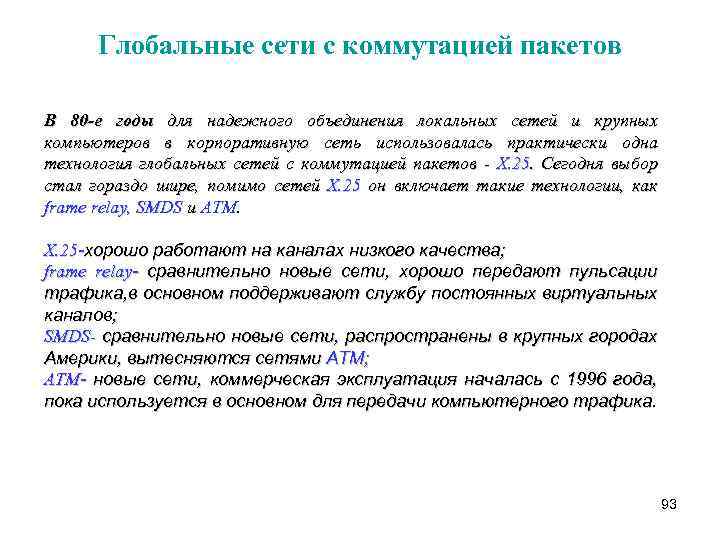 Глобальные сети с коммутацией пакетов

В 80-е годы для надежного объединения локальных сетей и крупных компьютеров в корпоративную сеть использовалась практически одна технология глобальных сетей с коммутацией пакетов - X.25. Сегодня выбор стал гораздо шире, помимо сетей X.25 он включает такие технологии, как frame relay, SMDS и ATM.

X.25-хорошо работают на каналах низкого качества;
frame relay- сравнительно новые сети, хорошо передают пульсации трафика,в основном поддерживают службу постоянных виртуальных каналов;
SMDS- сравнительно новые сети, распространены в крупных городах Америки, вытесняются сетями ATM;
ATM- новые сети, коммерческая эксплуатация началась с 1996 года, пока используется в основном для передачи компьютерного трафика.

93